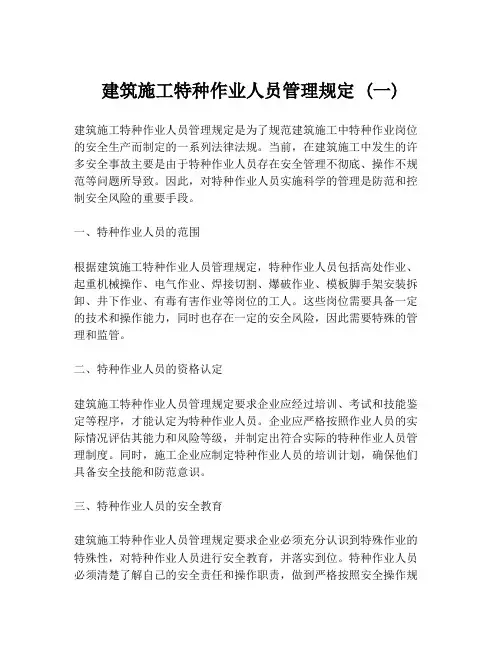 建筑施工特种作业人员管理规定（一）

建筑施工特种作业人员管理规定是为了规范建筑施工中特种作业岗位的安全生产而制定的一系列法律法规。当前，在建筑施工中发生的许多安全事故主要是由于特种作业人员存在安全管理不彻底、操作不规范等问题所导致。因此，对特种作业人员实施科学的管理是防范和控制安全风险的重要手段。

一、特种作业人员的范围

根据建筑施工特种作业人员管理规定，特种作业人员包括高处作业、起重机械操作、电气作业、焊接切割、爆破作业、模板脚手架安装拆卸、井下作业、有毒有害作业等岗位的工人。这些岗位需要具备一定的技术和操作能力，同时也存在一定的安全风险，因此需要特殊的管理和监管。

二、特种作业人员的资格认定

建筑施工特种作业人员管理规定要求企业应经过培训、考试和技能鉴定等程序，才能认定为特种作业人员。企业应严格按照作业人员的实际情况评估其能力和风险等级，并制定出符合实际的特种作业人员管理制度。同时，施工企业应制定特种作业人员的培训计划，确保他们具备安全技能和防范意识。

三、特种作业人员的安全教育

建筑施工特种作业人员管理规定要求企业必须充分认识到特殊作业的特殊性，对特种作业人员进行安全教育，并落实到位。特种作业人员必须清楚了解自己的安全责任和操作职责，做到严格按照安全操作规